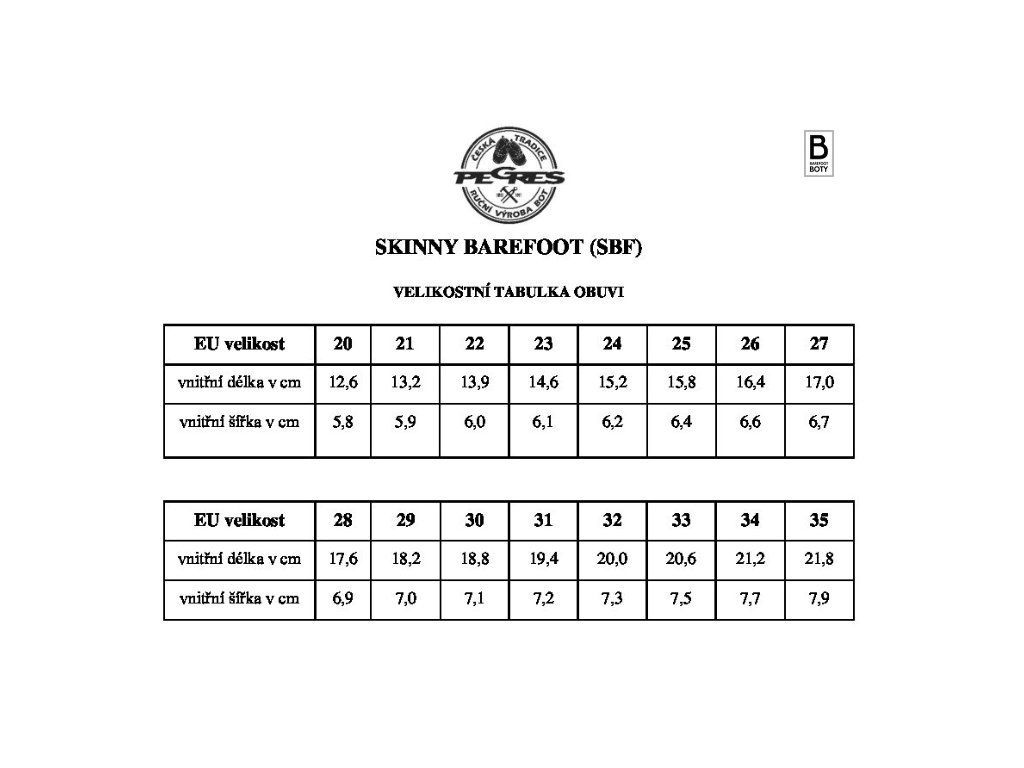 ČESKÁ TRADICE
PEGRES
RUČNÍ VÝROBA BOT

B
BAREFOOT
BOTY

SKINNY BAREFOOT (SBF)

VELIKOSTNÍ TABULKA OBUVI

| EU velikost | 20 | 21 | 22 | 23 | 24 | 25 | 26 | 27 |
|---|---|---|---|---|---|---|---|---|
| vnitřní délka v cm | 12,6 | 13,2 | 13,9 | 14,6 | 15,2 | 15,8 | 16,4 | 17,0 |
| vnitřní šířka v cm | 5,8 | 5,9 | 6,0 | 6,1 | 6,2 | 6,4 | 6,6 | 6,7 |

| EU velikost | 28 | 29 | 30 | 31 | 32 | 33 | 34 | 35 |
|---|---|---|---|---|---|---|---|---|
| vnitřní délka v cm | 17,6 | 18,2 | 18,8 | 19,4 | 20,0 | 20,6 | 21,2 | 21,8 |
| vnitřní šířka v cm | 6,9 | 7,0 | 7,1 | 7,2 | 7,3 | 7,5 | 7,7 | 7,9 |